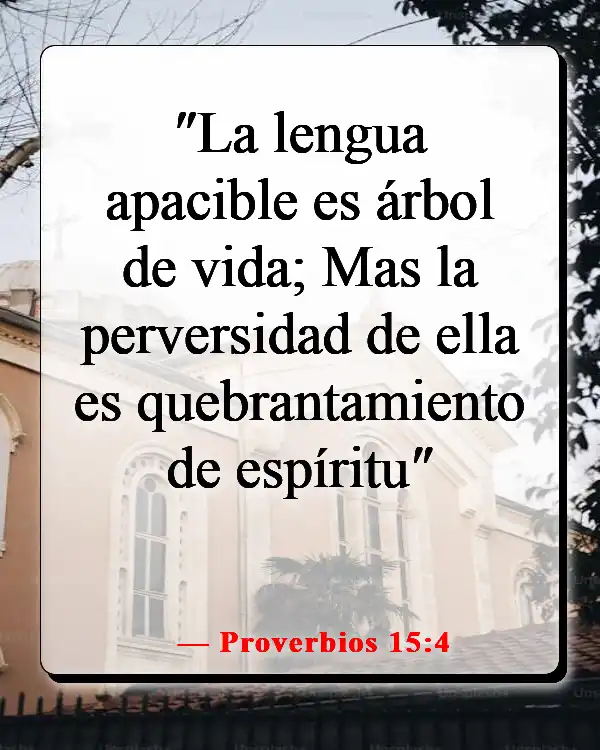 "La lengua apacible es árbol de vida; Mas la perversidad de ella es quebrantamiento de espíritu"

— Proverbios 15:4